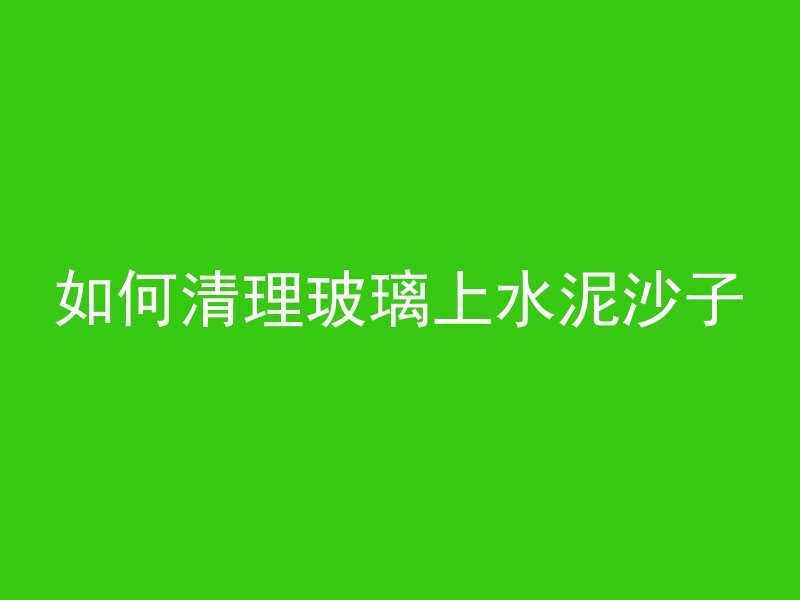 如何清理玻璃上水泥沙子